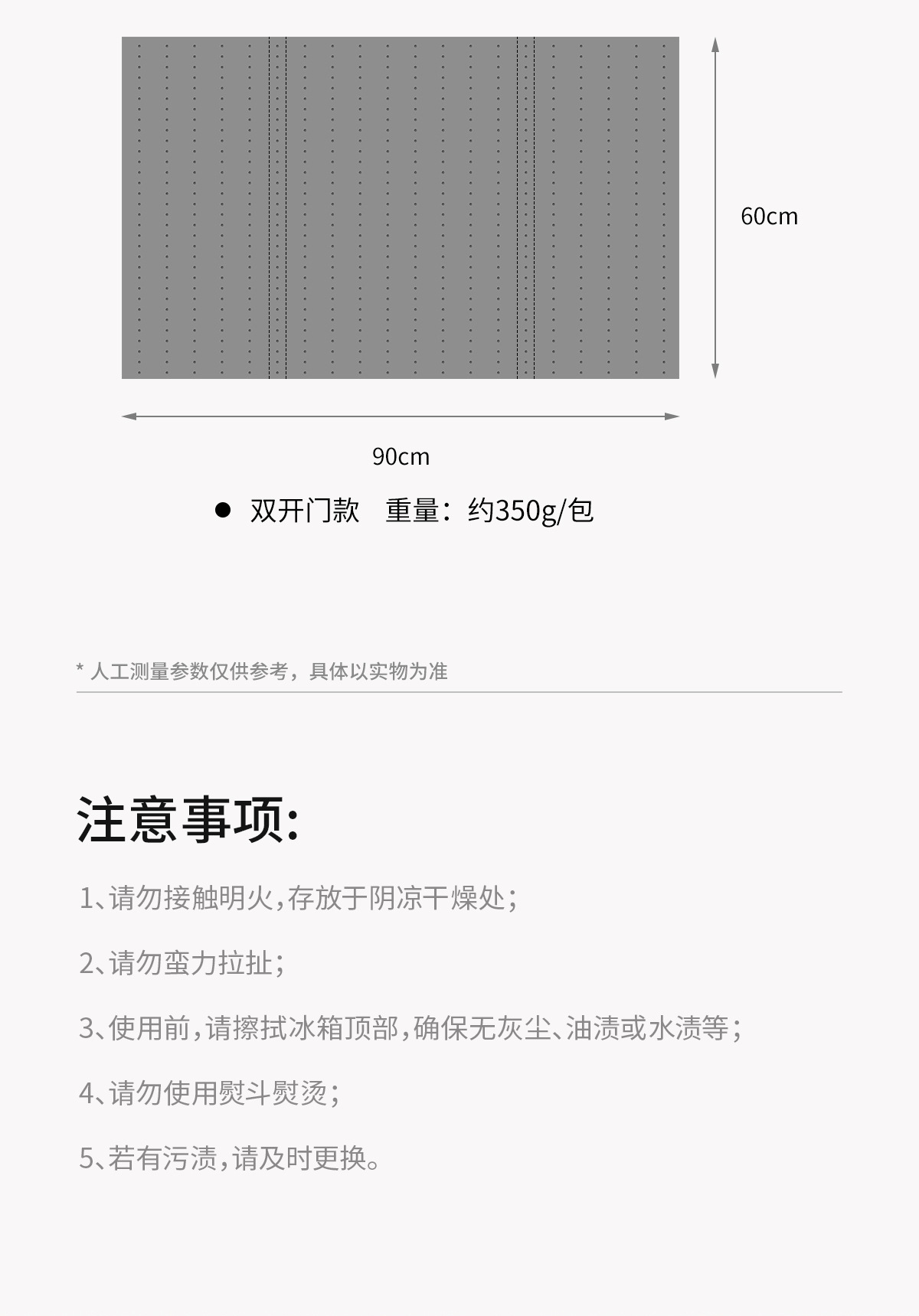 60cm

90cm

• 双开门款 重量：约350g/包

* 人工测量参数仅供参考，具体以实物为准

注意事项:

1、请勿接触明火，存放于阴凉干燥处；

2、请勿蛮力拉扯；

3、使用前，请擦拭冰箱顶部，确保无灰尘、油渍或水渍等；

4、请勿使用熨斗熨烫；

5、若有污渍，请及时更换。